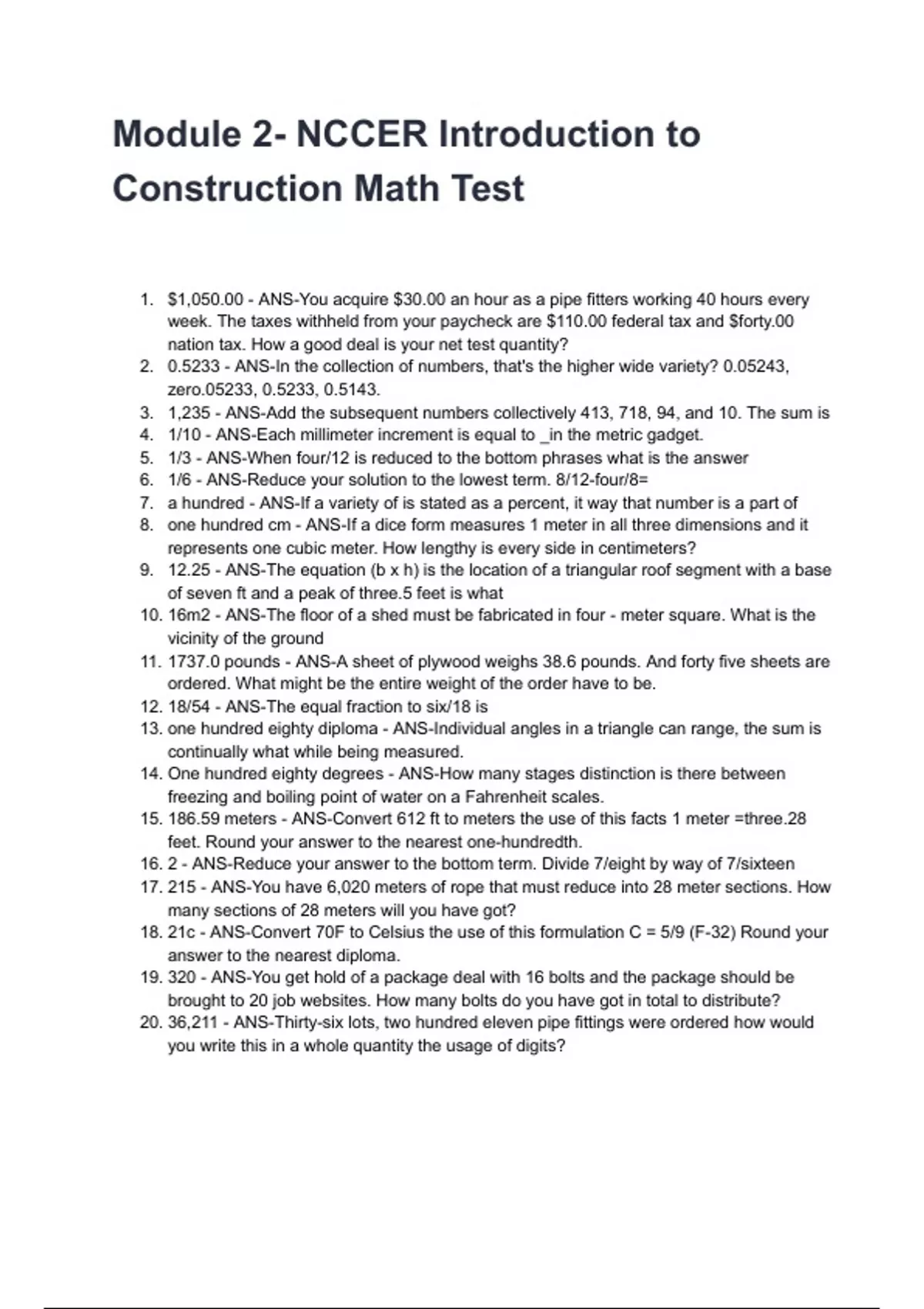 Module 2- NCCER Introduction to Construction Math Test

1. \$1,050.00 - ANS-You acquire \$30.00 an hour as a pipe fitters working 40 hours every week. The taxes withheld from your paycheck are \$110.00 federal tax and \$forty.00 nation tax. How a good deal is your net test quantity?
2. 0.5233 - ANS-In the collection of numbers, that's the higher wide variety? 0.05243, zero.05233, 0.5233, 0.5143.
3. 1,235 - ANS-Add the subsequent numbers collectively 413, 718, 94, and 10. The sum is
4. 1/10 - ANS-Each millimeter increment is equal to _in the metric gadget.
5. 1/3 - ANS-When four/12 is reduced to the bottom phrases what is the answer
6. 1/6 - ANS-Reduce your solution to the lowest term. 8/12-four/8=
7. a hundred - ANS-If a variety of is stated as a percent, it way that number is a part of
8. one hundred cm - ANS-If a dice form measures 1 meter in all three dimensions and it represents one cubic meter. How lengthy is every side in centimeters?
9. 12.25 - ANS-The equation (b x h) is the location of a triangular roof segment with a base of seven ft and a peak of three.5 feet is what
10. 16m2 - ANS-The floor of a shed must be fabricated in four - meter square. What is the vicinity of the ground
11. 1737.0 pounds - ANS-A sheet of plywood weighs 38.6 pounds. And forty five sheets are ordered. What might be the entire weight of the order have to be.
12. 18/54 - ANS-The equal fraction to six/18 is
13. one hundred eighty diploma - ANS-Individual angles in a triangle can range, the sum is continually what while being measured.
14. One hundred eighty degrees - ANS-How many stages distinction is there between freezing and boiling point of water on a Fahrenheit scales.
15. 186.59 meters - ANS-Convert 612 ft to meters the use of this facts 1 meter =three.28 feet. Round your answer to the nearest one-hundredth.
16. 2 - ANS-Reduce your answer to the bottom term. Divide 7/eight by way of 7/sixteen
17. 215 - ANS-You have 6,020 meters of rope that must reduce into 28 meter sections. How many sections of 28 meters will you have got?
18. 21c - ANS-Convert 70F to Celsius the use of this formulation C = 5/9 (F-32) Round your answer to the nearest diploma.
19. 320 - ANS-You get hold of a package deal with 16 bolts and the package should be brought to 20 job websites. How many bolts do you have got in total to distribute?
20. 36,211 - ANS-Thirty-six lots, two hundred eleven pipe fittings were ordered how would you write this in a whole quantity the usage of digits?